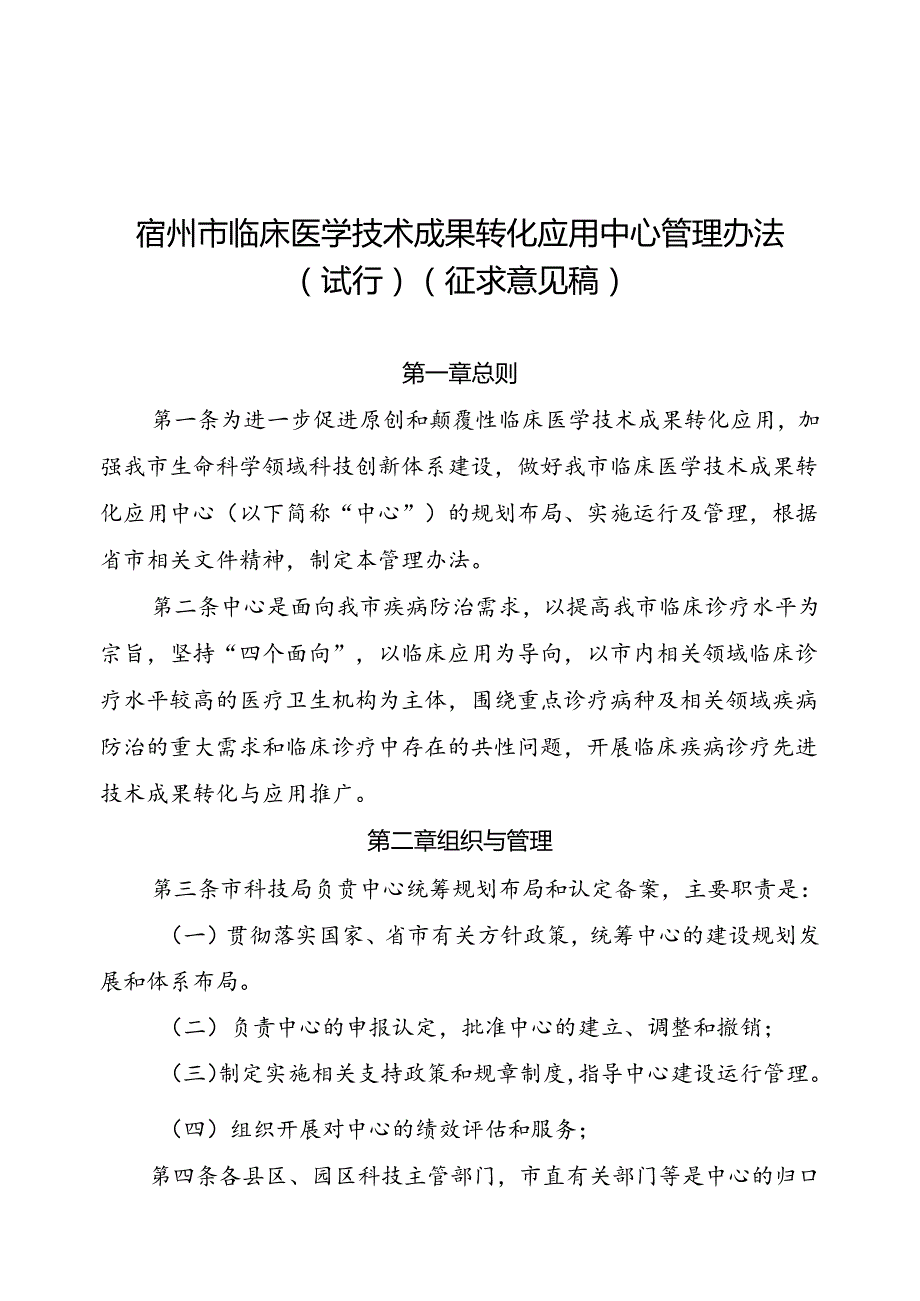 宿州市临床医学技术成果转化应用中心管理办法（试行）（征求意见稿）

第一章总则

第一条为进一步促进原创和颠覆性临床医学技术成果转化应用，加强我市生命科学领域科技创新体系建设，做好我市临床医学技术成果转化应用中心（以下简称“中心”）的规划布局、实施运行及管理，根据省市相关文件精神，制定本管理办法。

第二条中心是面向我市疾病防治需求，以提高我市临床诊疗水平为宗旨，坚持“四个面向”，以临床应用为导向，以市内相关领域临床诊疗水平较高的医疗卫生机构为主体，围绕重点诊疗病种及相关领域疾病防治的重大需求和临床诊疗中存在的共性问题，开展临床疾病诊疗先进技术成果转化与应用推广。

第二章组织与管理

第三条市科技局负责中心统筹规划布局和认定备案，主要职责是：

（一）贯彻落实国家、省市有关方针政策，统筹中心的建设规划发展和体系布局。

（二）负责中心的申报认定，批准中心的建立、调整和撤销；

（三）制定实施相关支持政策和规章制度，指导中心建设运行管理。

（四）组织开展对中心的绩效评估和服务；

第四条各县区、园区科技主管部门，市直有关部门等是中心的归口